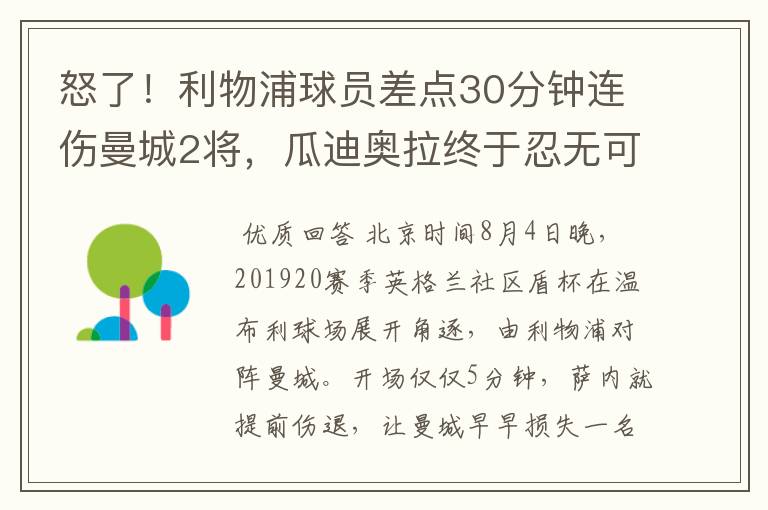 怒了！利物浦球员差点30分钟连伤曼城2将，瓜迪奥拉终于忍无可

优质回答 北京时间8月4日晚，201920赛季英格兰社区盾杯在温布利球场展开角逐，由利物浦对阵曼城。开场仅仅5分钟，萨内就提前伤退，让曼城早早损失一名